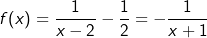 $f(x) = \frac{1}{x-2} - \frac{1}{2} = -\frac{1}{x+1}$